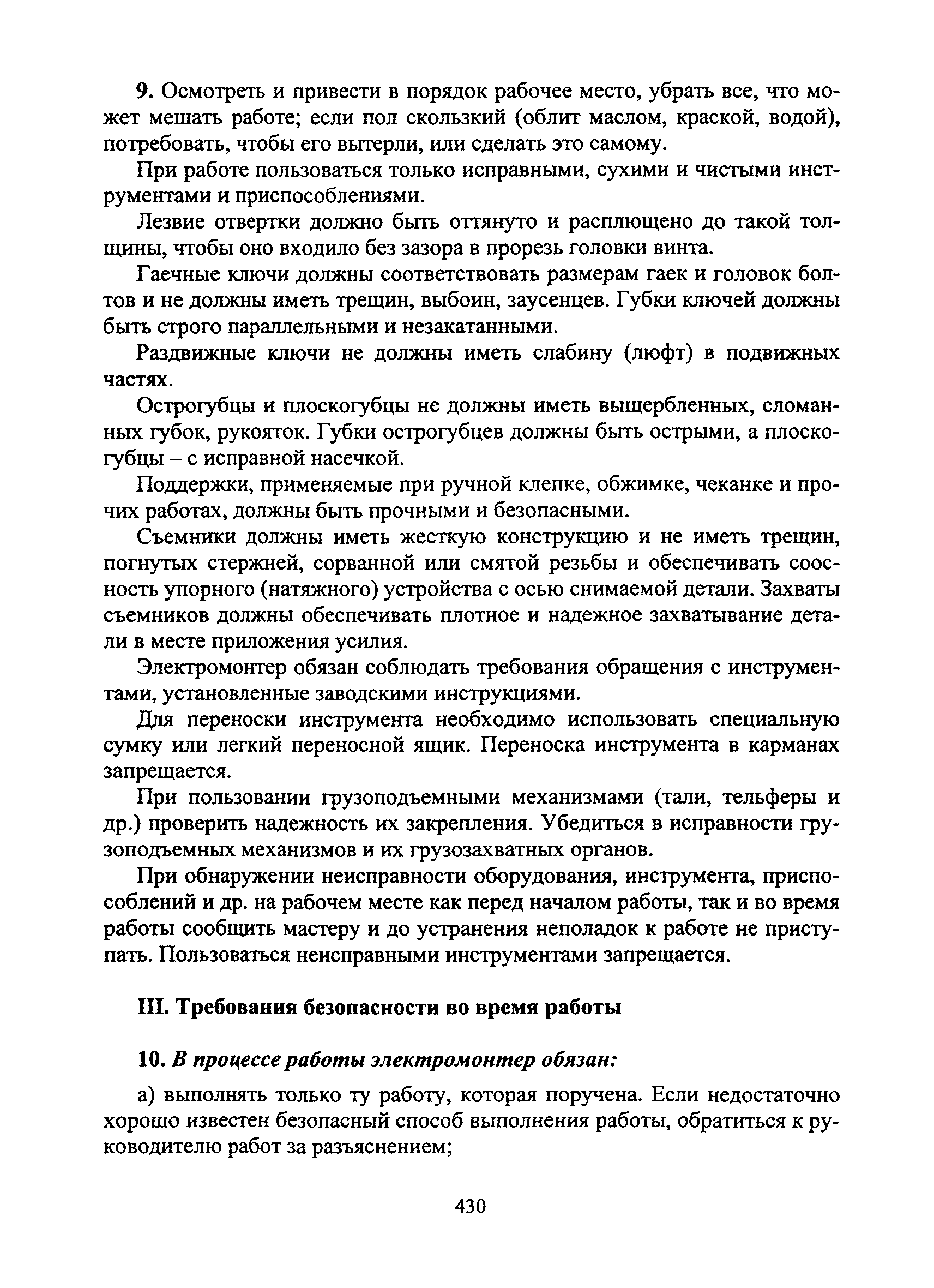 9. Осмотреть и привести в порядок рабочее место, убрать все, что может мешать работе; если пол скользкий (облит маслом, краской, водой), потребовать, чтобы его вытерли, или сделать это самому.

При работе пользоваться только исправными, сухими и чистыми инструментами и приспособлениями.

Лезвие отвертки должно быть оттянуто и расплющено до такой толщины, чтобы оно входило без зазора в прорезь головки винта.

Гаечные ключи должны соответствовать размерам гаек и головок болтов и не должны иметь трещин, выбоин, заусенцев. Губки ключей должны быть строго параллельными и незакатанными.

Раздвижные ключи не должны иметь слабину (люфт) в подвижных частях.

Острогубцы и плоскогубцы не должны иметь выщербленных, сломанных губок, рукояток. Губки острогубцев должны быть острыми, а плоскогубцы – с исправной насечкой.

Поддержки, применяемые при ручной клепке, обжимке, чеканке и прочих работах, должны быть прочными и безопасными.

Съемники должны иметь жесткую конструкцию и не иметь трещин, погнутых стержней, сорванной или смятой резьбы и обеспечивать соосность упорного (натяжного) устройства с осью снимаемой детали. Захваты съемников должны обеспечивать плотное и надежное захватывание детали в месте приложения усилия.

Электромонтер обязан соблюдать требования обращения с инструментами, установленные заводскими инструкциями.

Для переноски инструмента необходимо использовать специальную сумку или легкий переносной ящик. Переноска инструмента в карманах запрещается.

При пользовании грузоподъемными механизмами (тали, тельферы и др.) проверить надежность их закрепления. Убедиться в исправности грузоподъемных механизмов и их грузозахватных органов.

При обнаружении неисправности оборудования, инструмента, приспособлений и др. на рабочем месте как перед началом работы, так и во время работы сообщить мастеру и до устранения неполадок к работе не приступать. Пользоваться неисправными инструментами запрещается.

III. Требования безопасности во время работы

10. В процессе работы электромонтер обязан:

а) выполнять только ту работу, которая поручена. Если недостаточно хорошо известен безопасный способ выполнения работы, обратиться к руководителю работ за разъяснением;

430